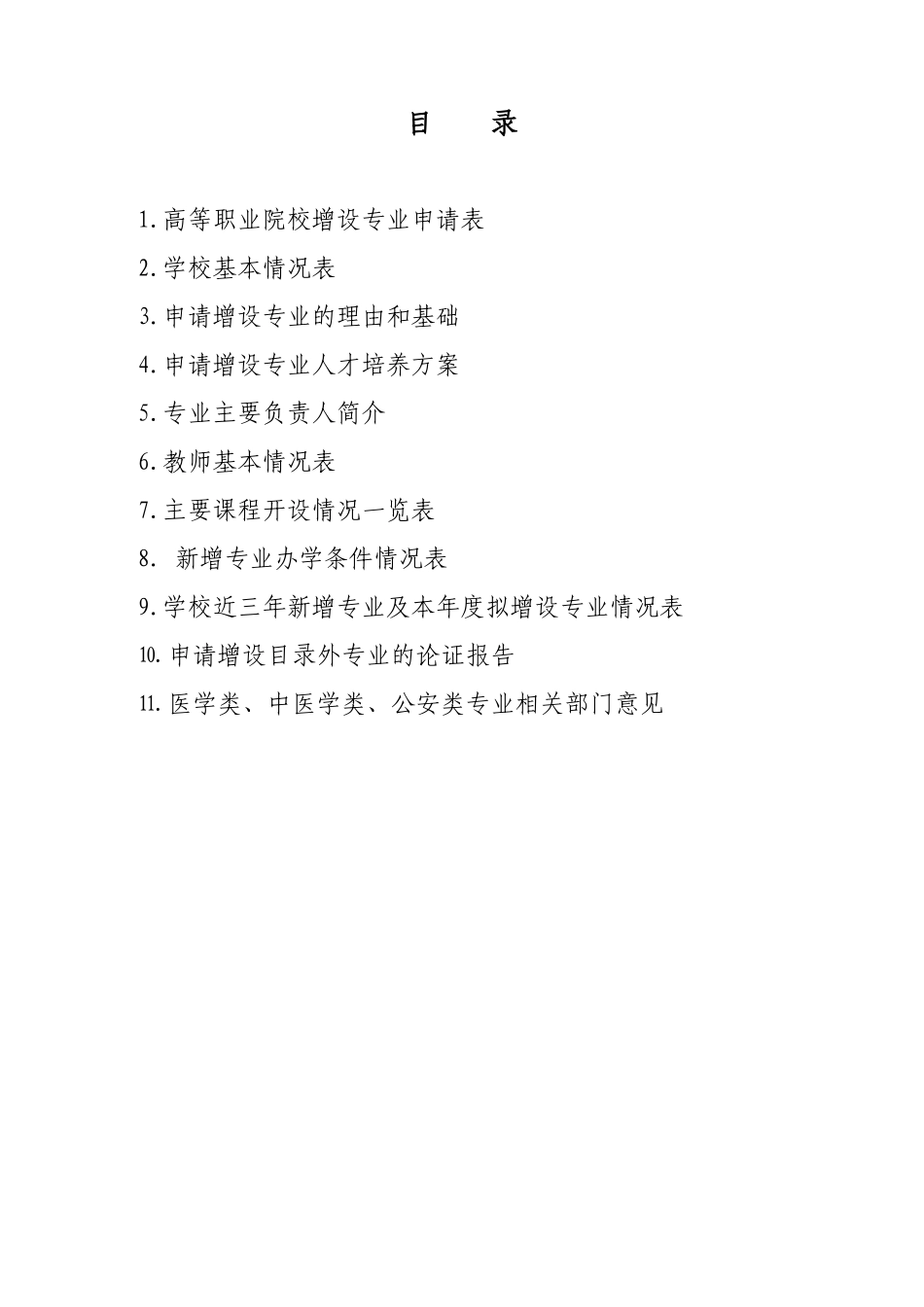 目　录

1.高等职业院校增设专业申请表

2.学校基本情况表

3.申请增设专业的理由和基础

4.申请增设专业人才培养方案

5.专业主要负责人简介

6.教师基本情况表

7.主要课程开设情况一览表

8. 新增专业办学条件情况表

9.学校近三年新增专业及本年度拟增设专业情况表

10.申请增设目录外专业的论证报告

11.医学类、中医学类、公安类专业相关部门意见